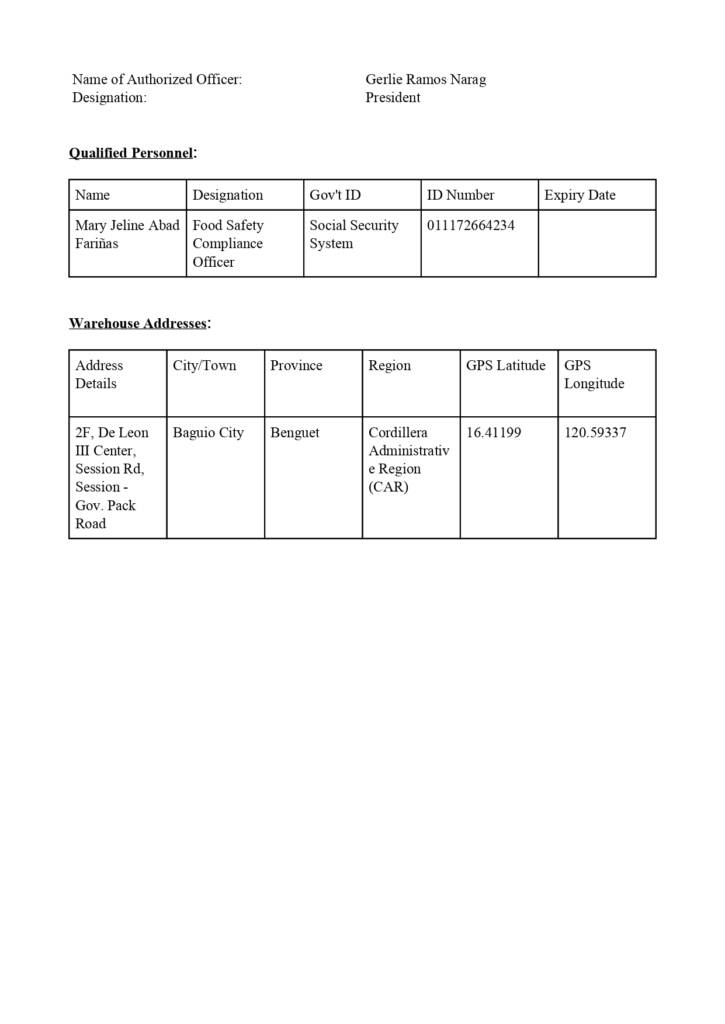 Name of Authorized Officer: Gerlie Ramos Narag
Designation: President

Qualified Personnel:

| Name | Designation | Gov't ID | ID Number | Expiry Date |
|---|---|---|---|---|
| Mary Jeline Abad Fariñas | Food Safety Compliance Officer | Social Security System | 011172664234 | |

Warehouse Addresses:

| Address Details | City/Town | Province | Region | GPS Latitude | GPS Longitude |
|---|---|---|---|---|---|
| 2F, De Leon III Center, Session Rd, Session - Gov. Pack Road | Baguio City | Benguet | Cordillera Administrative Region (CAR) | 16.41199 | 120.59337 |